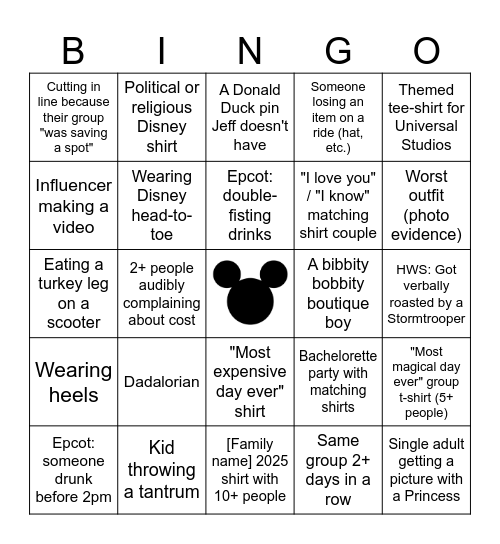 | B | I | N | G | O |
|---|---|---|---|---|
| Cutting in line because their group "was saving a spot" | Political or religious Disney shirt | A Donald Duck pin Jeff doesn't have | Someone losing an item on a ride (hat, etc.) | Themed tee-shirt for Universal Studios |
| Influencer making a video | Wearing Disney head-to-toe | Epcot: double-fisting drinks | "I love you" / "I know" matching shirt couple | Worst outfit (photo evidence) |
| Eating a turkey leg on a scooter | 2+ people audibly complaining about cost | | A bibbity bobbity boutique boy | HWS: Got verbally roasted by a Stormtrooper |
| Wearing heels | Dadalorian | "Most expensive day ever" shirt | Bachelorette party with matching shirts | "Most magical day ever" group t-shirt (5+ people) |
| Epcot: someone drunk before 2pm | Kid throwing a tantrum | [Family name] 2025 shirt with 10+ people | Same group 2+ days in a row | Single adult getting a picture with a Princess |